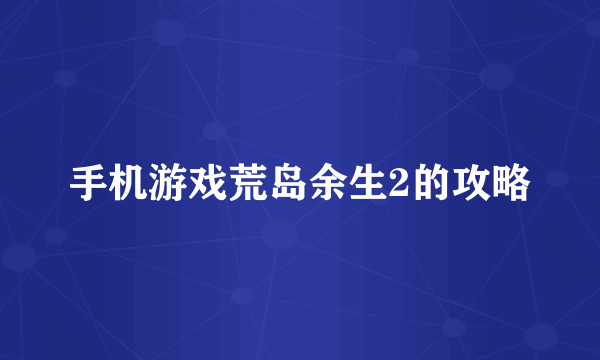 手机游戏荒岛余生2的攻略